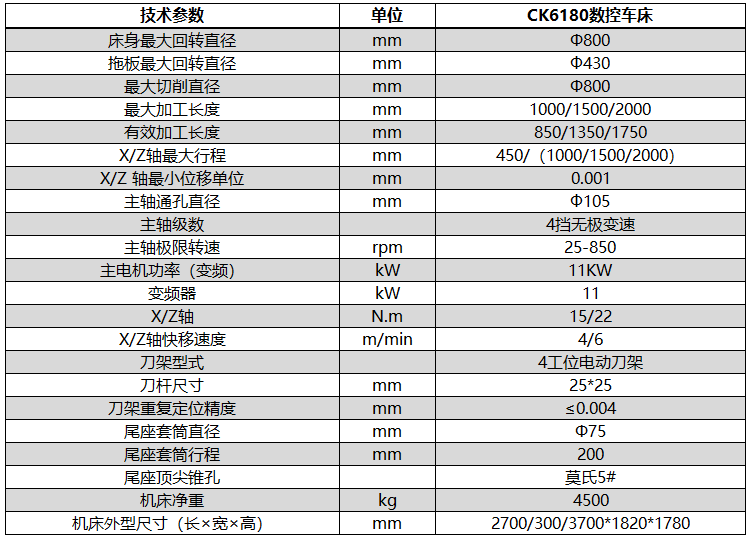 | 技术参数 | 单位 | CK6180数控车床 |
|---|---|---|
| 床身最大回转直径 | mm | Φ800 |
| 拖板最大回转直径 | mm | Φ430 |
| 最大切削直径 | mm | Φ800 |
| 最大加工长度 | mm | 1000/1500/2000 |
| 有效加工长度 | mm | 850/1350/1750 |
| X/Z轴最大行程 | mm | 450/（1000/1500/2000) |
| X/Z 轴最小位移单位 | mm | 0.001 |
| 主轴通孔直径 | mm | Φ105 |
| 主轴级数 |  | 4挡无极变速 |
| 主轴极限转速 | rpm | 25-850 |
| 主电机功率（变频） | kW | 11KW |
| 变频器 | kW | 11 |
| X/Z轴 | N.m | 15/22 |
| X/Z轴快移速度 | m/min | 4/6 |
| 刀架型式 |  | 4工位电动刀架 |
| 刀杆尺寸 | mm | 25*25 |
| 刀架重复定位精度 | mm | ≤0.004 |
| 尾座套筒直径 | mm | Φ75 |
| 尾座套筒行程 | mm | 200 |
| 尾座顶尖锥孔 |  | 莫氏5# |
| 机床净重 | kg | 4500 |
| 机床外型尺寸（长×宽×高） | mm | 2700/300/3700*1820*1780 |